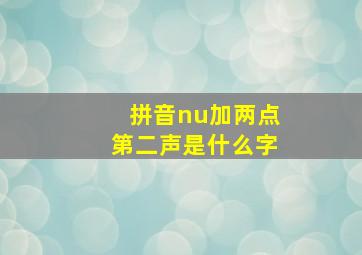 拼音nu加两点
第二声是什么字